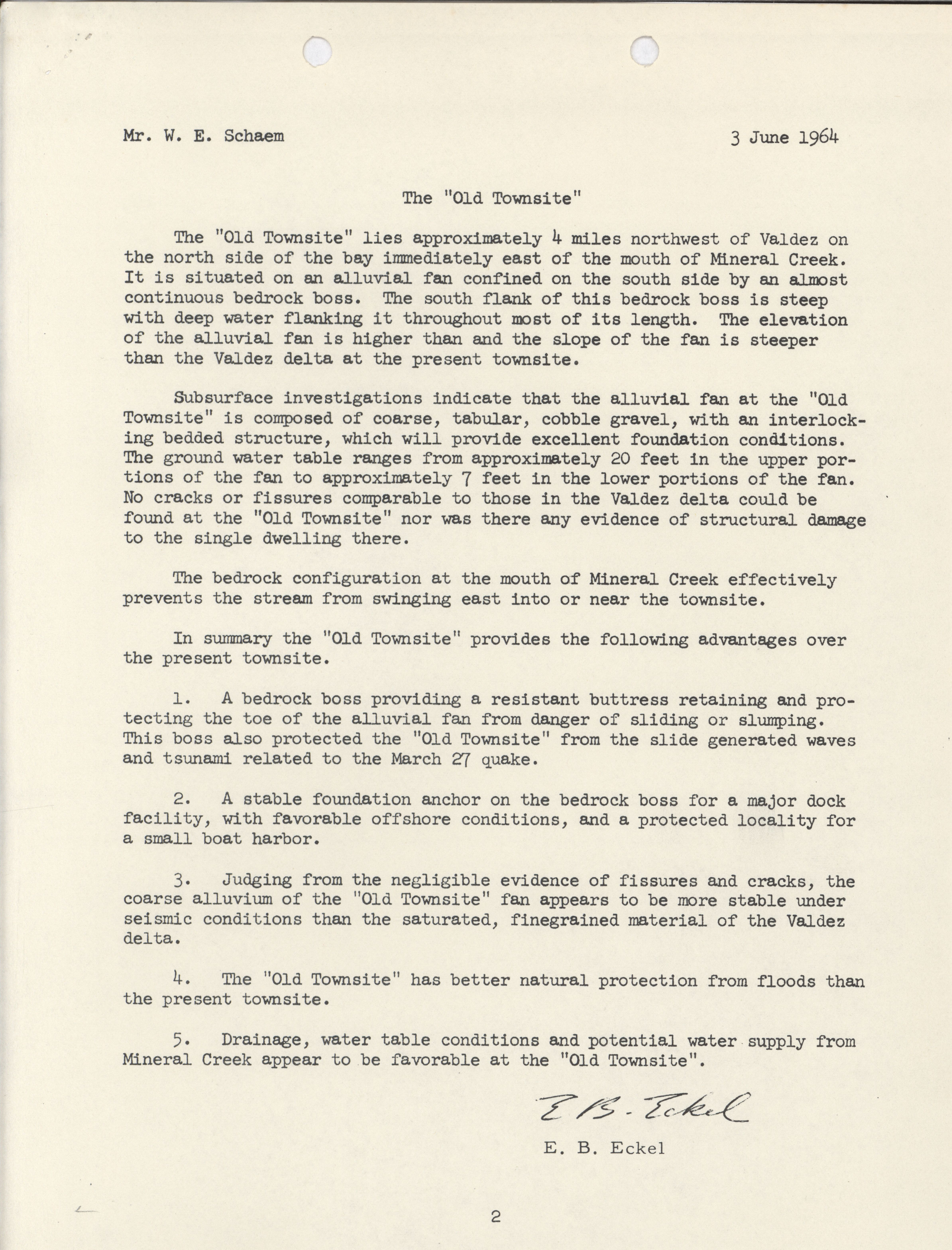 Mr. W. E. Schaem 3 June 1964

The "Old Townsite"

The "Old Townsite" lies approximately 4 miles northwest of Valdez on the north side of the bay immediately east of the mouth of Mineral Creek. It is situated on an alluvial fan confined on the south side by an almost continuous bedrock boss. The south flank of this bedrock boss is steep with deep water flanking it throughout most of its length. The elevation of the alluvial fan is higher than and the slope of the fan is steeper than the Valdez delta at the present townsite.

Subsurface investigations indicate that the alluvial fan at the "Old Townsite" is composed of coarse, tabular, cobble gravel, with an interlocking bedded structure, which will provide excellent foundation conditions. The ground water table ranges from approximately 20 feet in the upper portions of the fan to approximately 7 feet in the lower portions of the fan. No cracks or fissures comparable to those in the Valdez delta could be found at the "Old Townsite" nor was there any evidence of structural damage to the single dwelling there.

The bedrock configuration at the mouth of Mineral Creek effectively prevents the stream from swinging east into or near the townsite.

In summary the "Old Townsite" provides the following advantages over the present townsite.

1. A bedrock boss providing a resistant buttress retaining and protecting the toe of the alluvial fan from danger of sliding or slumping. This boss also protected the "Old Townsite" from the slide generated waves and tsunami related to the March 27 quake.

2. A stable foundation anchor on the bedrock boss for a major dock facility, with favorable offshore conditions, and a protected locality for a small boat harbor.

3. Judging from the negligible evidence of fissures and cracks, the coarse alluvium of the "Old Townsite" fan appears to be more stable under seismic conditions than the saturated, finegrained material of the Valdez delta.

4. The "Old Townsite" has better natural protection from floods than the present townsite.

5. Drainage, water table conditions and potential water supply from Mineral Creek appear to be favorable at the "Old Townsite".

E. B. Eckel

E. B. Eckel

2